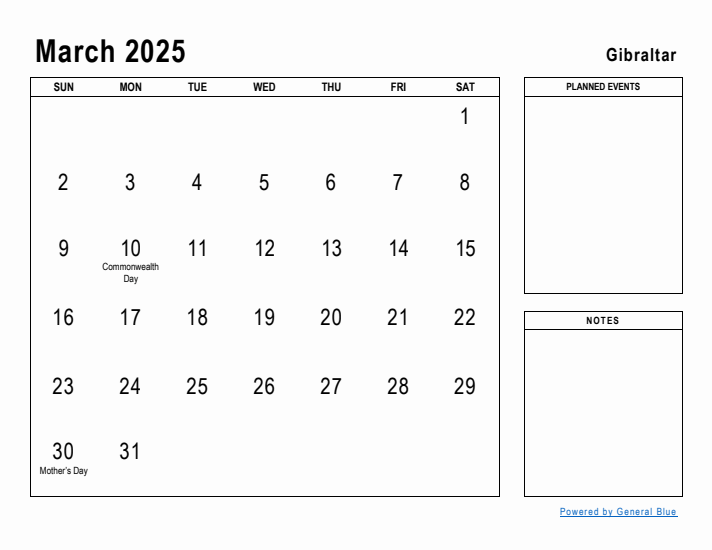 March 2025

Gibraltar

| SUN | MON | TUE | WED | THU | FRI | SAT |
|---|---|---|---|---|---|---|
| | | | | | | 1 |
| 2 | 3 | 4 | 5 | 6 | 7 | 8 |
| 9 | 10 Commonwealth Day | 11 | 12 | 13 | 14 | 15 |
| 16 | 17 | 18 | 19 | 20 | 21 | 22 |
| 23 | 24 | 25 | 26 | 27 | 28 | 29 |
| 30 Mother's Day | 31 | | | | | |

PLANNED EVENTS

NOTES

Powered by General Blue